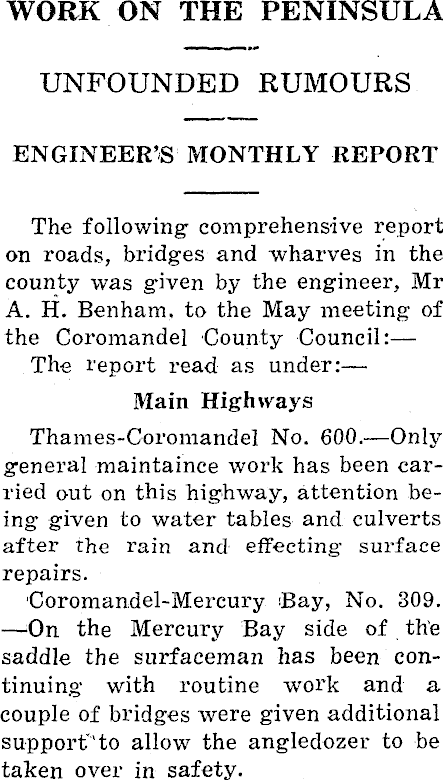 WORK ON THE PENINSULA

UNFOUNDED RUMOURS

ENGINEER'S MONTHLY REPORT

The following comprehensive report on roads, bridges and wharves in the county was given by the engineer, Mr A. H. Benham, to the May meeting of the Coromandel County Council:—

The report read as under:—

Main Highways

Thames-Coromandel No. 600.—Only general maintaince work has been carried out on this highway, attention being given to water tables and culverts after the rain and effecting surface repairs.

Coromandel-Mercury Bay, No. 309. —On the Mercury Bay side of the saddle the surfaceman has been continuing with routine work and a couple of bridges were given additional support to allow the angledozer to be taken over in safety.